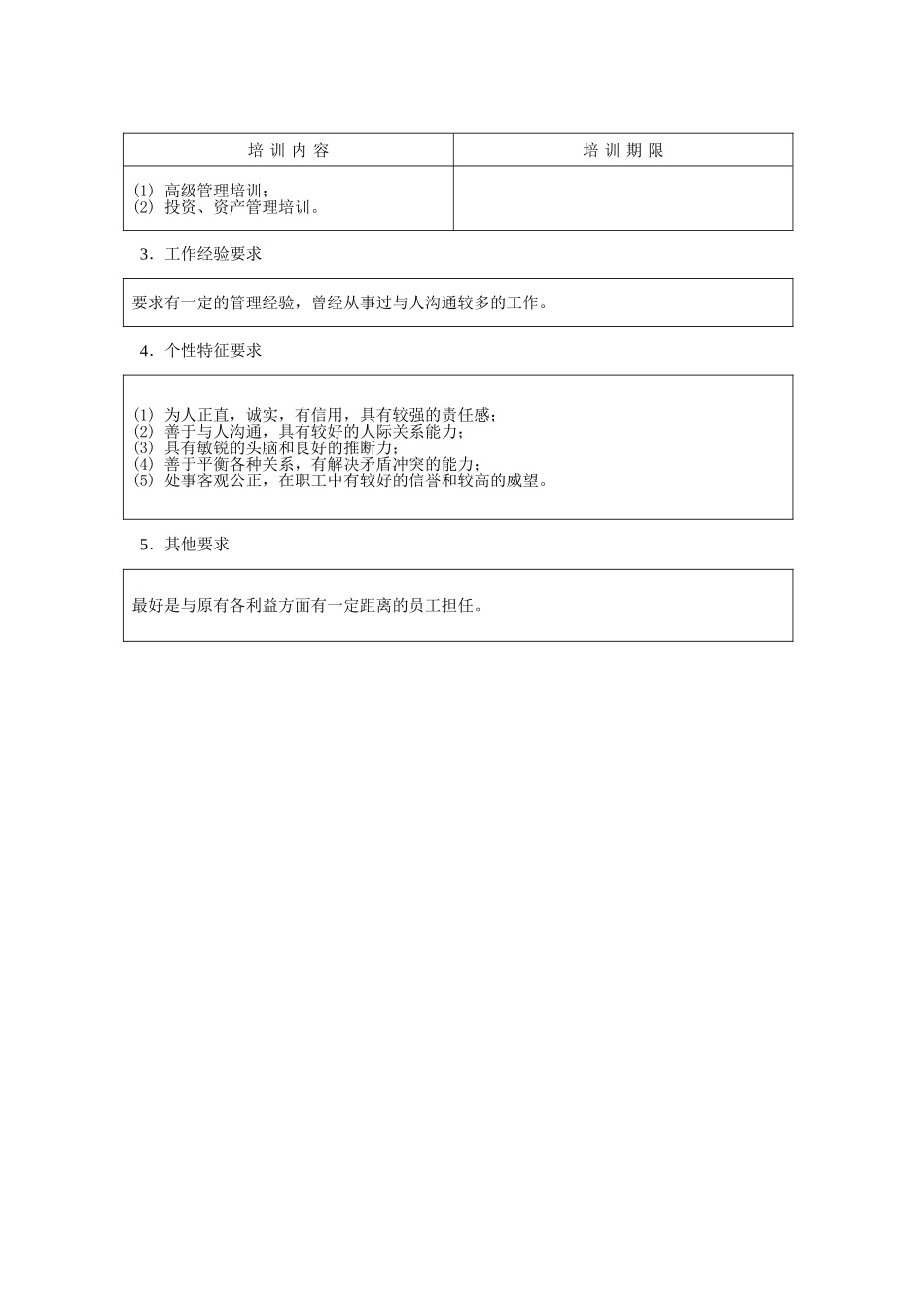 | 培 训 内 容 | 培 训 期 限 |
|---|---|
| ⑴ 高级管理培训；<br>⑵ 投资、资产管理培训。 | |

3．工作经验要求

要求有一定的管理经验，曾经从事过与人沟通较多的工作。

4．个性特征要求

⑴ 为人正直，诚实，有信用，具有较强的责任感；
⑵ 善于与人沟通，具有较好的人际关系能力；
⑶ 具有敏锐的头脑和良好的推断力；
⑷ 善于平衡各种关系，有解决矛盾冲突的能力；
⑸ 处事客观公正，在职工中有较好的信誉和较高的威望。

5．其他要求

最好是与原有各利益方面有一定距离的员工担任。